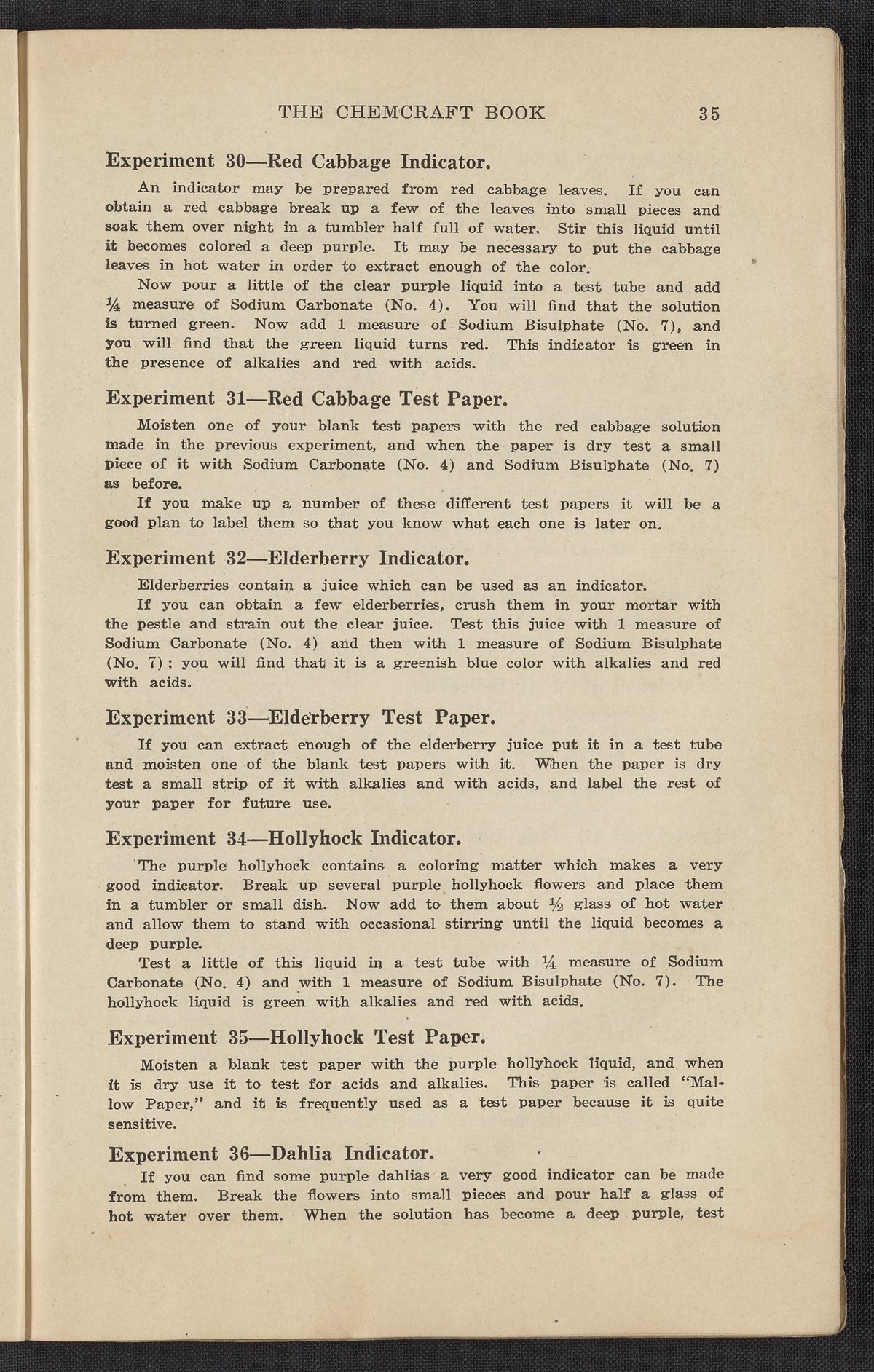 THE CHEMCRAFT BOOK 35

Experiment 30—Red Cabbage Indicator.

An indicator may be prepared from red cabbage leaves. If you can obtain a red cabbage break up a few of the leaves into small pieces and soak them over night in a tumbler half full of water. Stir this liquid until it becomes colored a deep purple. It may be necessary to put the cabbage leaves in hot water in order to extract enough of the color.

Now pour a little of the clear purple liquid into a test tube and add $\frac{1}{4}$ measure of Sodium Carbonate (No. 4). You will find that the solution is turned green. Now add 1 measure of Sodium Bisulphate (No. 7), and you will find that the green liquid turns red. This indicator is green in the presence of alkalies and red with acids.

Experiment 31—Red Cabbage Test Paper.

Moisten one of your blank test papers with the red cabbage solution made in the previous experiment, and when the paper is dry test a small piece of it with Sodium Carbonate (No. 4) and Sodium Bisulphate (No. 7) as before.

If you make up a number of these different test papers it will be a good plan to label them so that you know what each one is later on.

Experiment 32—Elderberry Indicator.

Elderberries contain a juice which can be used as an indicator.

If you can obtain a few elderberries, crush them in your mortar with the pestle and strain out the clear juice. Test this juice with 1 measure of Sodium Carbonate (No. 4) and then with 1 measure of Sodium Bisulphate (No. 7); you will find that it is a greenish blue color with alkalies and red with acids.

Experiment 33—Elderberry Test Paper.

If you can extract enough of the elderberry juice put it in a test tube and moisten one of the blank test papers with it. When the paper is dry test a small strip of it with alkalies and with acids, and label the rest of your paper for future use.

Experiment 34—Hollyhock Indicator.

The purple hollyhock contains a coloring matter which makes a very good indicator. Break up several purple hollyhock flowers and place them in a tumbler or small dish. Now add to them about $\frac{1}{2}$ glass of hot water and allow them to stand with occasional stirring until the liquid becomes a deep purple.

Test a little of this liquid in a test tube with $\frac{1}{4}$ measure of Sodium Carbonate (No. 4) and with 1 measure of Sodium Bisulphate (No. 7). The hollyhock liquid is green with alkalies and red with acids.

Experiment 35—Hollyhock Test Paper.

Moisten a blank test paper with the purple hollyhock liquid, and when it is dry use it to test for acids and alkalies. This paper is called "Mallow Paper," and it is frequently used as a test paper because it is quite sensitive.

Experiment 36—Dahlia Indicator.

If you can find some purple dahlias a very good indicator can be made from them. Break the flowers into small pieces and pour half a glass of hot water over them. When the solution has become a deep purple, test